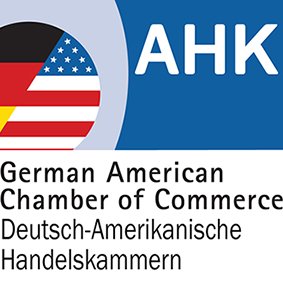 AHK

German American
Chamber of Commerce
Deutsch-Amerikanische
Handelskammern